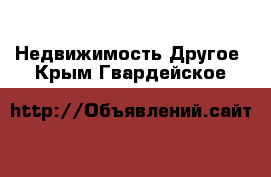 Недвижимость Другое Крым Гвардейское

http://Объявлений.сайт